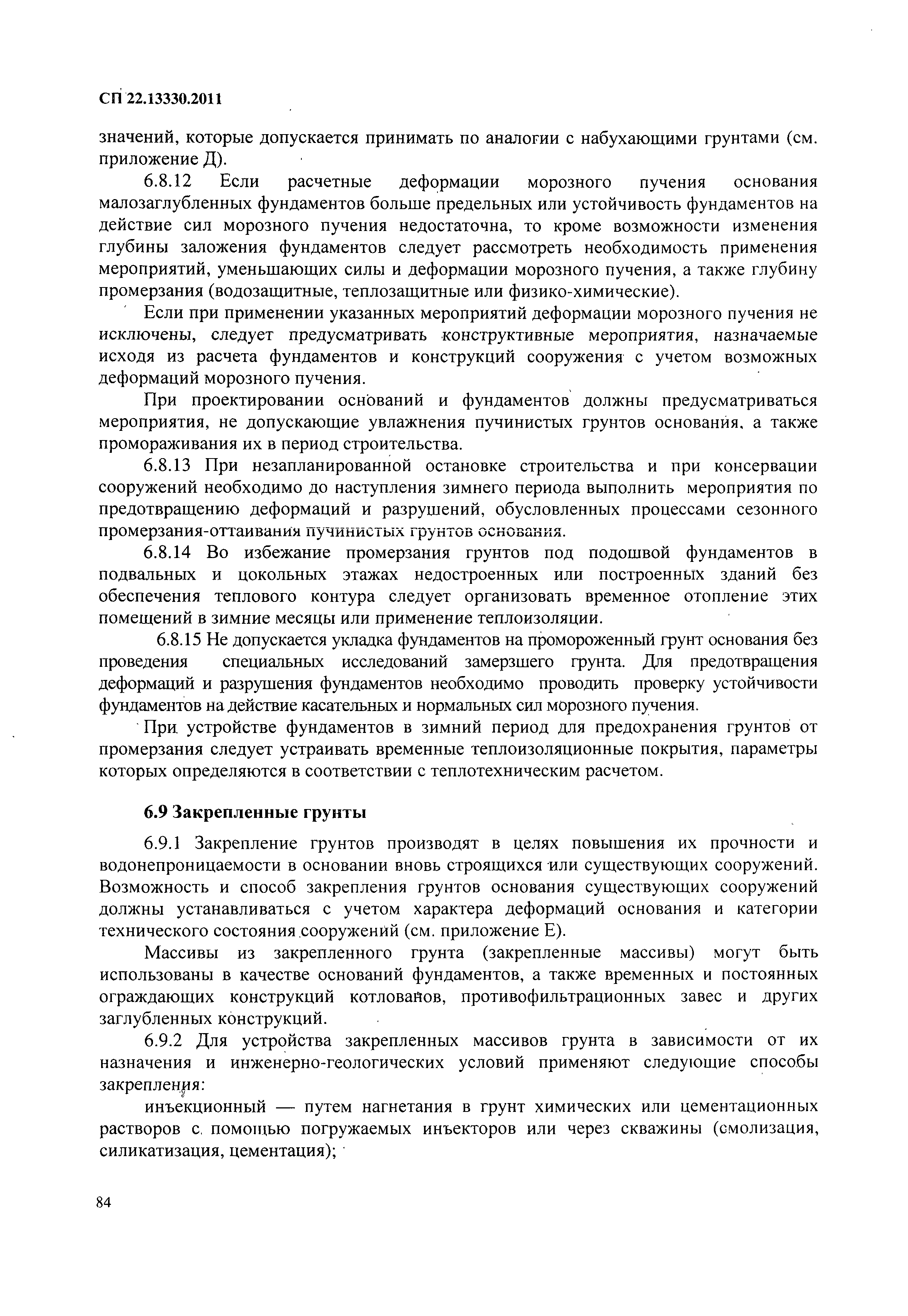 СП 22.13330.2011

значений, которые допускается принимать по аналогии с набухающими грунтами (см. приложение Д).

6.8.12 Если расчетные деформации морозного пучения основания малозаглубленных фундаментов больше предельных или устойчивость фундаментов на действие сил морозного пучения недостаточна, то кроме возможности изменения глубины заложения фундаментов следует рассмотреть необходимость применения мероприятий, уменьшающих силы и деформации морозного пучения, а также глубину промерзания (водозащитные, теплозащитные или физико-химические).

Если при применении указанных мероприятий деформации морозного пучения не исключены, следует предусматривать конструктивные мероприятия, назначаемые исходя из расчета фундаментов и конструкций сооружения с учетом возможных деформаций морозного пучения.

При проектировании оснований и фундаментов должны предусматриваться мероприятия, не допускающие увлажнения пучинистых грунтов основания, а также промораживания их в период строительства.

6.8.13 При незапланированной остановке строительства и при консервации сооружений необходимо до наступления зимнего периода выполнить мероприятия по предотвращению деформаций и разрушений, обусловленных процессами сезонного промерзания-оттаивания пучинистых грунтов основания.

6.8.14 Во избежание промерзания грунтов под подошвой фундаментов в подвальных и цокольных этажах недостроенных или построенных зданий без обеспечения теплового контура следует организовать временное отопление этих помещений в зимние месяцы или применение теплоизоляции.

6.8.15 Не допускается укладка фундаментов на промороженный грунт основания без проведения специальных исследований замерзшего грунта. Для предотвращения деформаций и разрушения фундаментов необходимо проводить проверку устойчивости фундаментов на действие касательных и нормальных сил морозного пучения.

При устройстве фундаментов в зимний период для предохранения грунтов от промерзания следует устраивать временные теплоизоляционные покрытия, параметры которых определяются в соответствии с теплотехническим расчетом.

6.9 Закрепленные грунты

6.9.1 Закрепление грунтов производят в целях повышения их прочности и водонепроницаемости в основании вновь строящихся или существующих сооружений. Возможность и способ закрепления грунтов основания существующих сооружений должны устанавливаться с учетом характера деформаций основания и категории технического состояния сооружений (см. приложение Е).

Массивы из закрепленного грунта (закрепленные массивы) могут быть использованы в качестве оснований фундаментов, а также временных и постоянных ограждающих конструкций котлованов, противофильтрационных завес и других заглубленных конструкций.

6.9.2 Для устройства закрепленных массивов грунта в зависимости от их назначения и инженерно-геологических условий применяют следующие способы закрепления:

инъекционный — путем нагнетания в грунт химических или цементационных растворов с помощью погружаемых инъекторов или через скважины (смолизация, силикатизация, цементация);

84